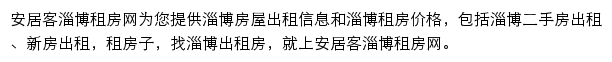 安居客淄博租房网为您提供淄博房屋出租信息和淄博租房价格，包括淄博二手房出租、新房出租，租房子，找淄博出租房，就上安居客淄博租房网。